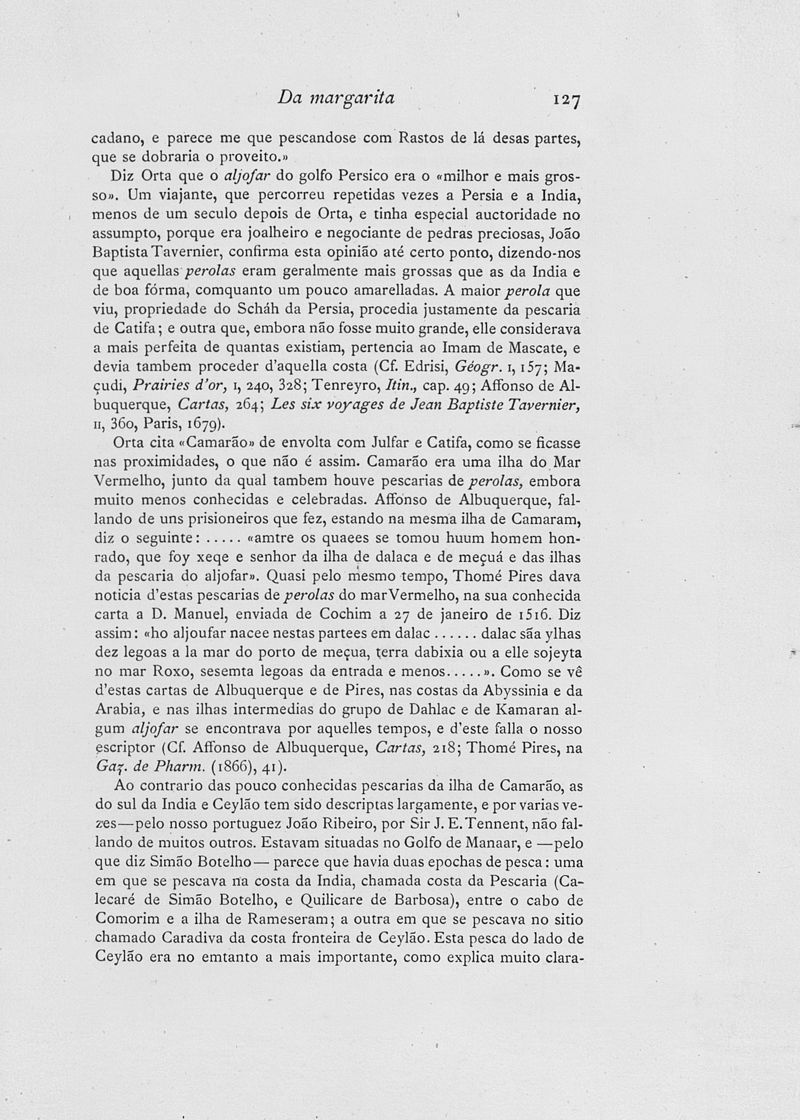 Da margarita 127

cadano, e parece me que pescandose com Rastos de lá desas partes, que se dobraria o proveito.»

Diz Orta que o aljofar do golfo Persico era o «milhor e mais grosso». Um viajante, que percorreu repetidas vezes a Persia e a India, menos de um seculo depois de Orta, e tinha especial auctoridade no assumpto, porque era joalheiro e negociante de pedras preciosas, João Baptista Tavernier, confirma esta opinião até certo ponto, dizendo-nos que aquellas perolas eram geralmente mais grossas que as da India e de boa fórma, comquanto um pouco amarelladas. A maior perola que viu, propriedade do Scháh da Persia, procedia justamente da pescaria de Catifa; e outra que, embora não fosse muito grande, elle considerava a mais perfeita de quantas existiam, pertencia ao Imam de Mascate, e devia tambem proceder d'aquella costa (Cf. Edrisi, Géogr. I, 157; Maçudi, Prairies d'or, I, 240, 328; Tenreyro, Itin., cap. 49; Affonso de Albuquerque, Cartas, 264; Les six voyages de Jean Baptiste Tavernier, II, 360, Paris, 1679).

Orta cita «Camarão» de envolta com Julfar e Catifa, como se ficasse nas proximidades, o que não é assim. Camarão era uma ilha do Mar Vermelho, junto da qual tambem houve pescarias de perolas, embora muito menos conhecidas e celebradas. Affonso de Albuquerque, fallando de uns prisioneiros que fez, estando na mesma ilha de Camaram, diz o seguinte: ..... «amtre os quaees se tomou huum homem honrado, que foy xeqe e senhor da ilha de dalaca e de meçuá e das ilhas da pescaria do aljofar». Quasi pelo mesmo tempo, Thomé Pires dava noticia d'estas pescarias de perolas do mar Vermelho, na sua conhecida carta a D. Manuel, enviada de Cochim a 27 de janeiro de 1516. Diz assim: «ho aljoufar nacee nestas partees em dalac ...... dalac sãa ylhas dez legoas a la mar do porto de meçua, terra dabixia ou a elle sojeyta no mar Roxo, sesemta legoas da entrada e menos.....». Como se vê d'estas cartas de Albuquerque e de Pires, nas costas da Abyssinia e da Arabia, e nas ilhas intermedias do grupo de Dahlac e de Kamaran algum aljofar se encontrava por aquelles tempos, e d'este falla o nosso escriptor (Cf. Affonso de Albuquerque, Cartas, 218; Thomé Pires, na Gaz. de Pharm. (1866), 41).

Ao contrario das pouco conhecidas pescarias da ilha de Camarão, as do sul da India e Ceylão tem sido descriptas largamente, e por varias vezes—pelo nosso portuguez João Ribeiro, por Sir J. E. Tennent, não fallando de muitos outros. Estavam situadas no Golfo de Manaar, e —pelo que diz Simão Botelho— parece que havia duas epochas de pesca: uma em que se pescava na costa da India, chamada costa da Pescaria (Calecaré de Simão Botelho, e Quilicare de Barbosa), entre o cabo de Comorim e a ilha de Rameseram; a outra em que se pescava no sitio chamado Caradiva da costa fronteira de Ceylão. Esta pesca do lado de Ceylão era no emtanto a mais importante, como explica muito clara-